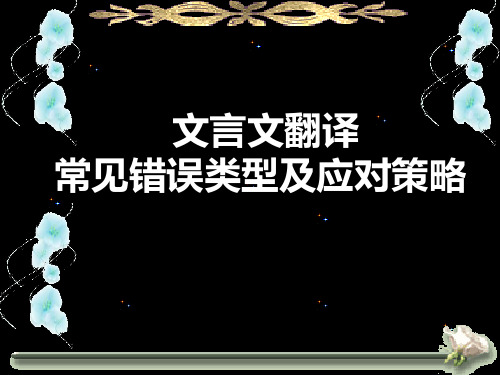 文言文翻译
常见错误类型及应对策略